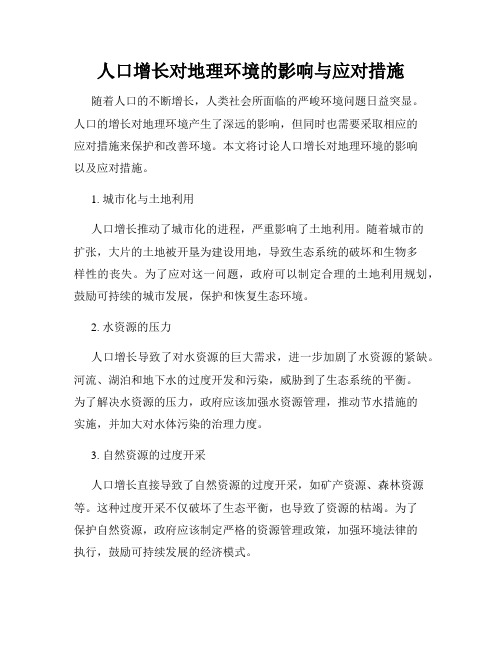 人口增长对地理环境的影响与应对措施

随着人口的不断增长，人类社会所面临的严峻环境问题日益突显。人口的增长对地理环境产生了深远的影响，但同时也需要采取相应的应对措施来保护和改善环境。本文将讨论人口增长对地理环境的影响以及应对措施。

1. 城市化与土地利用

人口增长推动了城市化的进程，严重影响了土地利用。随着城市的扩张，大片的土地被开垦为建设用地，导致生态系统的破坏和生物多样性的丧失。为了应对这一问题，政府可以制定合理的土地利用规划，鼓励可持续的城市发展，保护和恢复生态环境。

2. 水资源的压力

人口增长导致了对水资源的巨大需求，进一步加剧了水资源的紧缺。河流、湖泊和地下水的过度开发和污染，威胁到了生态系统的平衡。为了解决水资源的压力，政府应该加强水资源管理，推动节水措施的实施，并加大对水体污染的治理力度。

3. 自然资源的过度开采

人口增长直接导致了自然资源的过度开采，如矿产资源、森林资源等。这种过度开采不仅破坏了生态平衡，也导致了资源的枯竭。为了保护自然资源，政府应该制定严格的资源管理政策，加强环境法律的执行，鼓励可持续发展的经济模式。